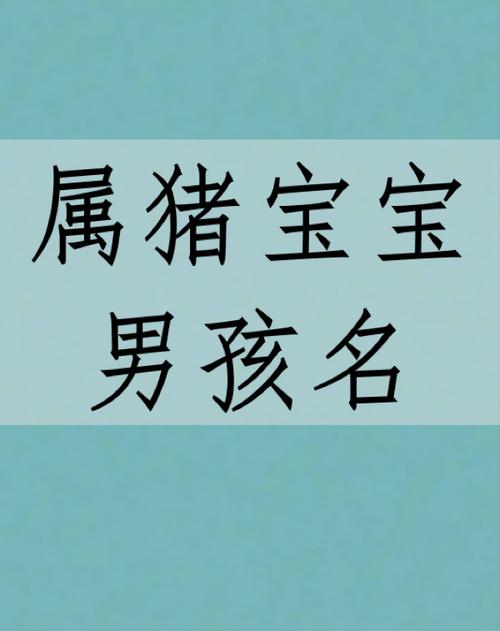 属猪宝宝
男孩名